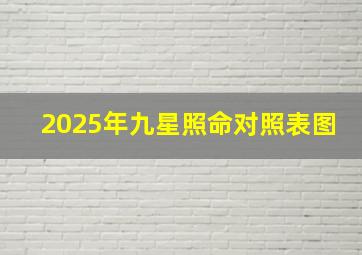 2025年九星照命对照表图